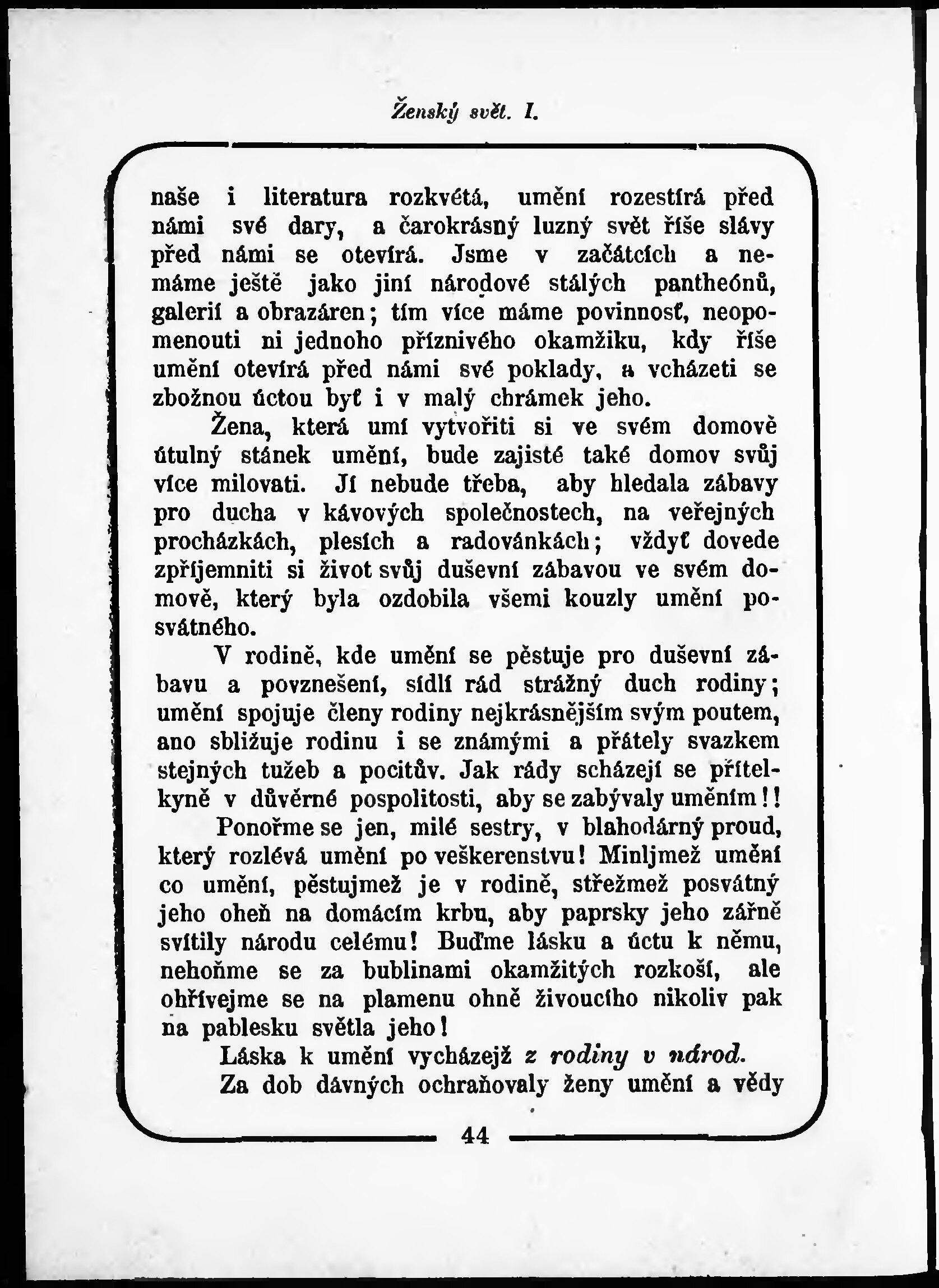 Ženský svět. I.

naše i literatura rozkvétá, umění rozestírá před námi své dary, a čarokrásný luzný svět říše slávy před námi se otevírá. Jsme v začátcích a nemáme ještě jako jiní národové stálých pantheónů, galerií a obrazáren; tím více máme povinnosť, neopomenouti ni jednoho příznivého okamžiku, kdy říše umění otevírá před námi své poklady, a vcházeti se zbožnou úctou byť i v malý chrámek jeho.

Žena, která umí vytvořiti si ve svém domově útulný stánek umění, bude zajisté také domov svůj více milovati. Jí nebude třeba, aby hledala zábavy pro ducha v kávových společnostech, na veřejných procházkách, plesích a radovánkách; vždyť dovede zpříjemniti si život svůj duševní zábavou ve svém domově, který byla ozdobila všemi kouzly umění posvátného.

V rodině, kde umění se pěstuje pro duševní zábavu a povznešení, sídlí rád strážný duch rodiny; umění spojuje členy rodiny nejkrásnějším svým poutem, ano sbližuje rodinu i se známými a přátely svazkem stejných tužeb a pocitův. Jak rády scházejí se přítelkyně v důvěrné pospolitosti, aby se zabývaly uměním!!

Ponořme se jen, milé sestry, v blahodárný proud, který rozlévá umění po veškerenstvu! Milujmež umění co umění, pěstujmež je v rodině, střežmež posvátný jeho oheň na domácím krbu, aby paprsky jeho zářně svítily národu celému! Buďme lásku a úctu k němu, nehoňme se za bublinami okamžitých rozkoší, ale ohřívejme se na plamenu ohně živoucího nikoliv pak na pablesku světla jeho!

Láska k umění vycházejž z rodiny v národ.

Za dob dávných ochraňovaly ženy umění a vědy

44